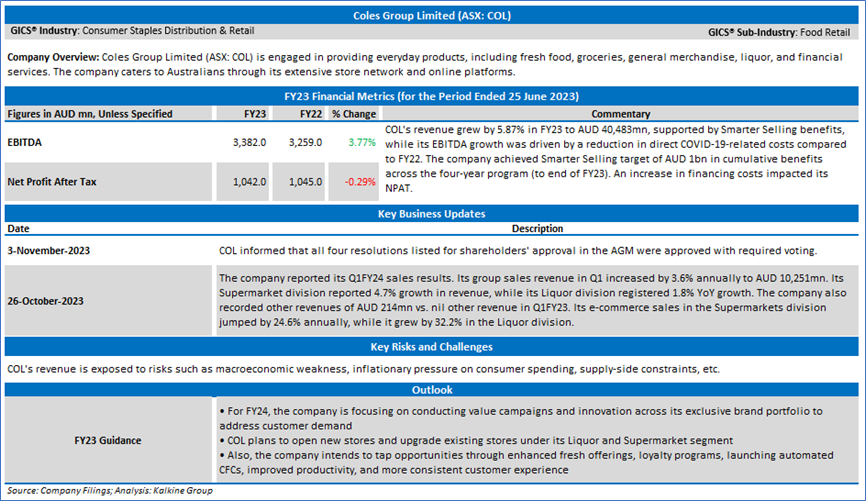 Coles Group Limited (ASX: COL)

GICS® Industry: Consumer Staples Distribution & Retail

GICS® Sub-Industry: Food Retail

Company Overview: Coles Group Limited (ASX: COL) is engaged in providing everyday products, including fresh food, groceries, general merchandise, liquor, and financial services. The company caters to Australians through its extensive store network and online platforms.

FY23 Financial Metrics (for the Period Ended 25 June 2023)

| Figures in AUD mn, Unless Specified | FY23 | FY22 | % Change | Commentary |
|---|---|---|---|---|
| EBITDA | 3,382.0 | 3,259.0 | 3.77% | COL's revenue grew by 5.87% in FY23 to AUD 40,483mn, supported by Smarter Selling benefits, while its EBITDA growth was driven by a reduction in direct COVID-19-related costs compared to FY22. The company achieved Smarter Selling target of AUD 1bn in cumulative benefits across the four-year program (to end of FY23). An increase in financing costs impacted its NPAT. |
| Net Profit After Tax | 1,042.0 | 1,045.0 | -0.29% | |

Key Business Updates

| Date | Description |
|---|---|
| 3-November-2023 | COL informed that all four resolutions listed for shareholders' approval in the AGM were approved with required voting. |
| 26-October-2023 | The company reported its Q1FY24 sales results. Its group sales revenue in Q1 increased by 3.6% annually to AUD 10,251mn. Its Supermarket division reported 4.7% growth in revenue, while its Liquor division registered 1.8% YoY growth. The company also recorded other revenues of AUD 214mn vs. nil other revenue in Q1FY23. Its e-commerce sales in the Supermarkets division jumped by 24.6% annually, while it grew by 32.2% in the Liquor division. |

Key Risks and Challenges

COL's revenue is exposed to risks such as macroeconomic weakness, inflationary pressure on consumer spending, supply-side constraints, etc.

Outlook

FY23 Guidance

• For FY24, the company is focusing on conducting value campaigns and innovation across its exclusive brand portfolio to address customer demand
• COL plans to open new stores and upgrade existing stores under its Liquor and Supermarket segment
• Also, the company intends to tap opportunities through enhanced fresh offerings, loyalty programs, launching automated CFCs, improved productivity, and more consistent customer experience

Source: Company Filings; Analysis: Kalkine Group